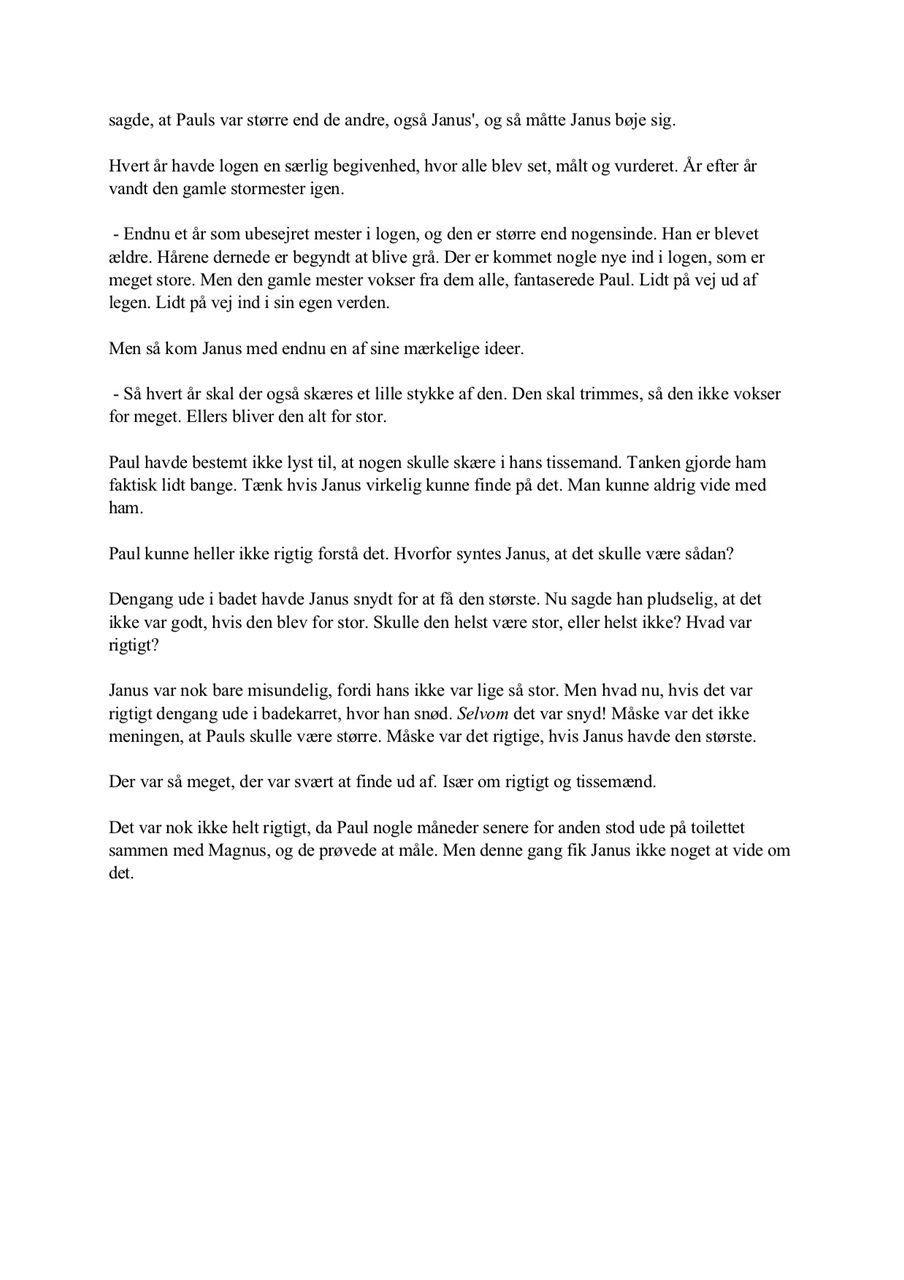 sagde, at Pauls var større end de andre, også Janus', og så måtte Janus bøje sig.

Hvert år havde logen en særlig begivenhed, hvor alle blev set, målt og vurderet. År efter år vandt den gamle stormester igen.

- Endnu et år som ubesejret mester i logen, og den er større end nogensinde. Han er blevet ældre. Hårene dernede er begyndt at blive grå. Der er kommet nogle nye ind i logen, som er meget store. Men den gamle mester vokser fra dem alle, fantaserede Paul. Lidt på vej ud af legen. Lidt på vej ind i sin egen verden.

Men så kom Janus med endnu en af sine mærkelige ideer.

- Så hvert år skal der også skæres et lille stykke af den. Den skal trimmes, så den ikke vokser for meget. Ellers bliver den alt for stor.

Paul havde bestemt ikke lyst til, at nogen skulle skære i hans tissemand. Tanken gjorde ham faktisk lidt bange. Tænk hvis Janus virkelig kunne finde på det. Man kunne aldrig vide med ham.

Paul kunne heller ikke rigtig forstå det. Hvorfor syntes Janus, at det skulle være sådan?

Dengang ude i badet havde Janus snydt for at få den største. Nu sagde han pludselig, at det ikke var godt, hvis den blev for stor. Skulle den helst være stor, eller helst ikke? Hvad var rigtigt?

Janus var nok bare misundelig, fordi hans ikke var lige så stor. Men hvad nu, hvis det var rigtigt dengang ude i badekarret, hvor han snød. Selvom det var snyd! Måske var det ikke meningen, at Pauls skulle være større. Måske var det rigtige, hvis Janus havde den største.

Der var så meget, der var svært at finde ud af. Især om rigtigt og tissemænd.

Det var nok ikke helt rigtigt, da Paul nogle måneder senere for anden stod ude på toilettet sammen med Magnus, og de prøvede at måle. Men denne gang fik Janus ikke noget at vide om det.